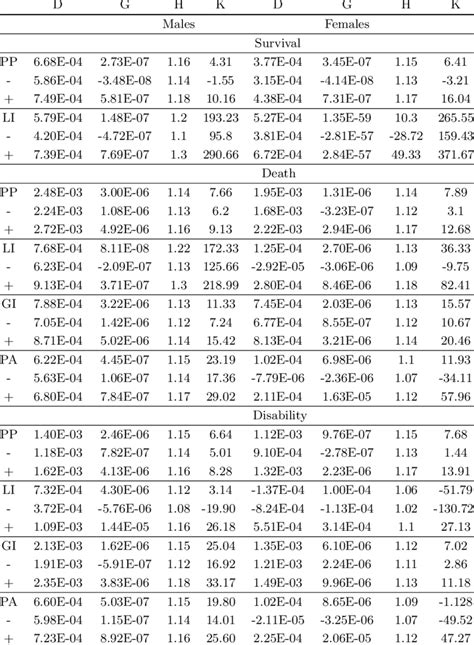 |  | D | G | H | K | D | G | H | K |
|---|---|---|---|---|---|---|---|---|
|  | Males |  |  |  | Females |  |  |  |
|  | Survival |  |  |  |  |  |  |  |
| PP | 6.68E-04 | 2.73E-07 | 1.16 | 4.31 | 3.77E-04 | 3.45E-07 | 1.15 | 6.41 |
| - | 5.86E-04 | -3.48E-08 | 1.14 | -1.55 | 3.15E-04 | -4.14E-08 | 1.13 | -3.21 |
| + | 7.49E-04 | 5.81E-07 | 1.18 | 10.16 | 4.38E-04 | 7.31E-07 | 1.17 | 16.04 |
| LI | 5.79E-04 | 1.48E-07 | 1.2 | 193.23 | 5.27E-04 | 1.35E-59 | 10.3 | 265.55 |
| - | 4.20E-04 | -4.72E-07 | 1.1 | 95.8 | 3.81E-04 | -2.81E-57 | -28.72 | 159.43 |
| + | 7.39E-04 | 7.69E-07 | 1.3 | 290.66 | 6.72E-04 | 2.84E-57 | 49.33 | 371.67 |
|  | Death |  |  |  |  |  |  |  |
| PP | 2.48E-03 | 3.00E-06 | 1.14 | 7.66 | 1.95E-03 | 1.31E-06 | 1.14 | 7.89 |
| - | 2.24E-03 | 1.08E-06 | 1.13 | 6.2 | 1.68E-03 | -3.23E-07 | 1.12 | 3.1 |
| + | 2.72E-03 | 4.92E-06 | 1.16 | 9.13 | 2.22E-03 | 2.94E-06 | 1.17 | 12.68 |
| LI | 7.68E-04 | 8.11E-08 | 1.22 | 172.33 | 1.25E-04 | 2.70E-06 | 1.13 | 36.33 |
| - | 6.23E-04 | -2.09E-07 | 1.13 | 125.66 | -2.92E-05 | -3.06E-06 | 1.09 | -9.75 |
| + | 9.13E-04 | 3.71E-07 | 1.3 | 218.99 | 2.80E-04 | 8.46E-06 | 1.18 | 82.41 |
| GI | 7.88E-04 | 3.22E-06 | 1.13 | 11.33 | 7.45E-04 | 2.03E-06 | 1.13 | 15.57 |
| - | 7.05E-04 | 1.42E-06 | 1.12 | 7.24 | 6.77E-04 | 8.55E-07 | 1.12 | 10.67 |
| + | 8.71E-04 | 5.02E-06 | 1.14 | 15.42 | 8.13E-04 | 3.21E-06 | 1.14 | 20.46 |
| PA | 6.22E-04 | 4.45E-07 | 1.15 | 23.19 | 1.02E-04 | 6.98E-06 | 1.1 | 11.93 |
| - | 5.63E-04 | 1.06E-07 | 1.14 | 17.36 | -7.79E-06 | -2.36E-06 | 1.07 | -34.11 |
| + | 6.80E-04 | 7.84E-07 | 1.17 | 29.02 | 2.11E-04 | 1.63E-05 | 1.12 | 57.96 |
|  | Disability |  |  |  |  |  |  |  |
| PP | 1.40E-03 | 2.46E-06 | 1.15 | 6.64 | 1.12E-03 | 9.76E-07 | 1.15 | 7.68 |
| - | 1.18E-03 | 7.82E-07 | 1.14 | 5.01 | 9.10E-04 | -2.78E-07 | 1.13 | 1.44 |
| + | 1.62E-03 | 4.13E-06 | 1.16 | 8.28 | 1.32E-03 | 2.23E-06 | 1.17 | 13.91 |
| LI | 7.32E-04 | 4.30E-06 | 1.12 | 3.14 | -1.37E-04 | 1.00E-04 | 1.06 | -51.79 |
| - | 3.72E-04 | -5.76E-06 | 1.08 | -19.90 | -8.24E-04 | -1.13E-04 | 1.02 | -130.72 |
| + | 1.09E-03 | 1.44E-05 | 1.16 | 26.18 | 5.51E-04 | 3.14E-04 | 1.1 | 27.13 |
| GI | 2.13E-03 | 1.62E-06 | 1.15 | 25.04 | 1.35E-03 | 6.10E-06 | 1.12 | 7.02 |
| - | 1.91E-03 | -5.91E-07 | 1.12 | 16.92 | 1.21E-03 | 2.24E-06 | 1.11 | 2.86 |
| + | 2.35E-03 | 3.83E-06 | 1.18 | 33.17 | 1.49E-03 | 9.96E-06 | 1.13 | 11.18 |
| PA | 6.60E-04 | 5.03E-07 | 1.15 | 19.80 | 1.02E-04 | 8.65E-06 | 1.09 | -1.128 |
| - | 5.98E-04 | 1.15E-07 | 1.14 | 14.01 | -2.11E-05 | -3.25E-06 | 1.07 | -49.52 |
| + | 7.23E-04 | 8.92E-07 | 1.16 | 25.60 | 2.25E-04 | 2.06E-05 | 1.12 | 47.27 |